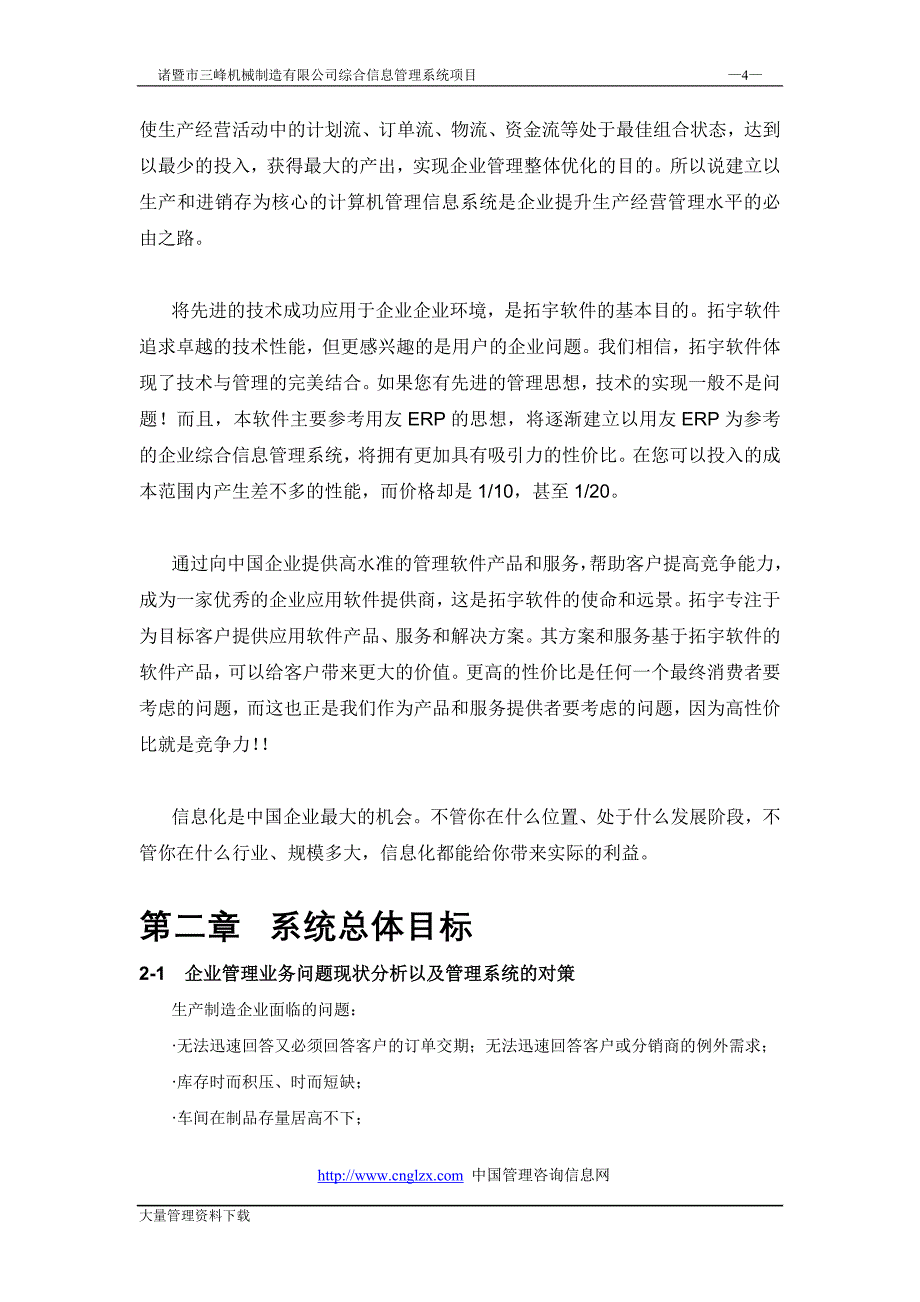 诸暨市三峰机械制造有限公司综合信息管理系统项目 —4—

使生产经营活动中的计划流、订单流、物流、资金流等处于最佳组合状态，达到以最少的投入，获得最大的产出，实现企业管理整体优化的目的。所以说建立以生产和进销存为核心的计算机管理信息系统是企业提升生产经营管理水平的必由之路。

将先进的技术成功应用于企业企业环境，是拓宇软件的基本目的。拓宇软件追求卓越的技术性能，但更感兴趣的是用户的企业问题。我们相信，拓宇软件体现了技术与管理的完美结合。如果您有先进的管理思想，技术的实现一般不是问题！而且，本软件主要参考用友 ERP 的思想，将逐渐建立以用友 ERP 为参考的企业综合信息管理系统，将拥有更加具有吸引力的性价比。在您可以投入的成本范围内产生差不多的性能，而价格却是 1/10，甚至 1/20。

通过向中国企业提供高水准的管理软件产品和服务，帮助客户提高竞争能力，成为一家优秀的企业应用软件提供商，这是拓宇软件的使命和远景。拓宇专注于为目标客户提供应用软件产品、服务和解决方案。其方案和服务基于拓宇软件的软件产品，可以给客户带来更大的价值。更高的性价比是任何一个最终消费者要考虑的问题，而这也正是我们作为产品和服务提供者要考虑的问题，因为高性价比就是竞争力!!

信息化是中国企业最大的机会。不管你在什么位置、处于什么发展阶段，不管你在什么行业、规模多大，信息化都能给你带来实际的利益。

第二章 系统总体目标

2-1 企业管理业务问题现状分析以及管理系统的对策

生产制造企业面临的问题：

·无法迅速回答又必须回答客户的订单交期；无法迅速回答客户或分销商的例外需求；

·库存时而积压、时而短缺；

·车间在制品存量居高不下；

http://www.cnglzx.com 中国管理咨询信息网

大量管理资料下载